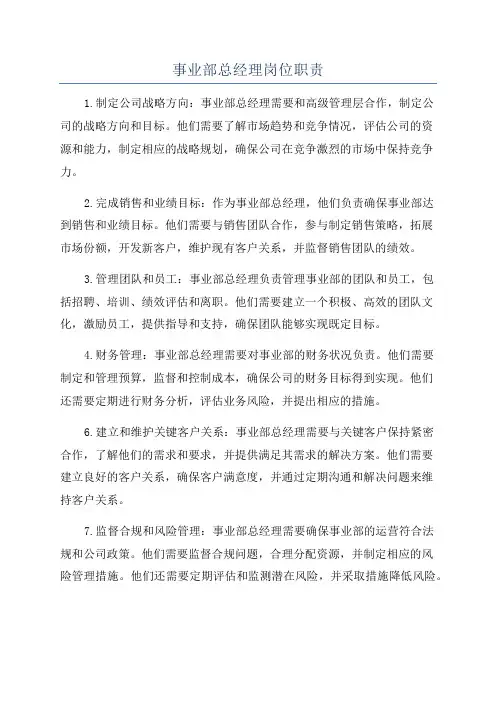 事业部总经理岗位职责

1.制定公司战略方向：事业部总经理需要和高级管理层合作，制定公司的战略方向和目标。他们需要了解市场趋势和竞争情况，评估公司的资源和能力，制定相应的战略规划，确保公司在竞争激烈的市场中保持竞争力。

2.完成销售和业绩目标：作为事业部总经理，他们负责确保事业部达到销售和业绩目标。他们需要与销售团队合作，参与制定销售策略，拓展市场份额，开发新客户，维护现有客户关系，并监督销售团队的绩效。

3.管理团队和员工：事业部总经理负责管理事业部的团队和员工，包括招聘、培训、绩效评估和离职。他们需要建立一个积极、高效的团队文化，激励员工，提供指导和支持，确保团队能够实现既定目标。

4.财务管理：事业部总经理需要对事业部的财务状况负责。他们需要制定和管理预算，监督和控制成本，确保公司的财务目标得到实现。他们还需要定期进行财务分析，评估业务风险，并提出相应的措施。

6.建立和维护关键客户关系：事业部总经理需要与关键客户保持紧密合作，了解他们的需求和要求，并提供满足其需求的解决方案。他们需要建立良好的客户关系，确保客户满意度，并通过定期沟通和解决问题来维持客户关系。

7.监督合规和风险管理：事业部总经理需要确保事业部的运营符合法规和公司政策。他们需要监督合规问题，合理分配资源，并制定相应的风险管理措施。他们还需要定期评估和监测潜在风险，并采取措施降低风险。